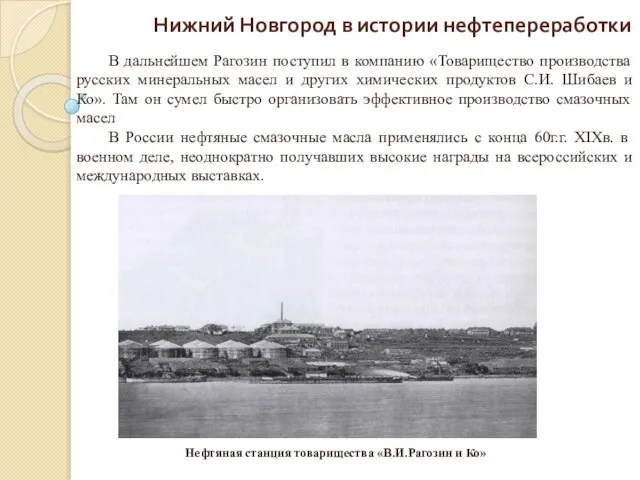 Нижний Новгород в истории нефтепереработки

В дальнейшем Рагозин поступил в компанию «Товарищество производства русских минеральных масел и других химических продуктов С.И. Шибаев и Ко». Там он сумел быстро организовать эффективное производство смазочных масел

В России нефтяные смазочные масла применялись с конца 60г.г. XIXв. в военном деле, неоднократно получавших высокие награды на всероссийских и международных выставках.

Нефтяная станция товарищества «В.И.Рагозин и Ко»